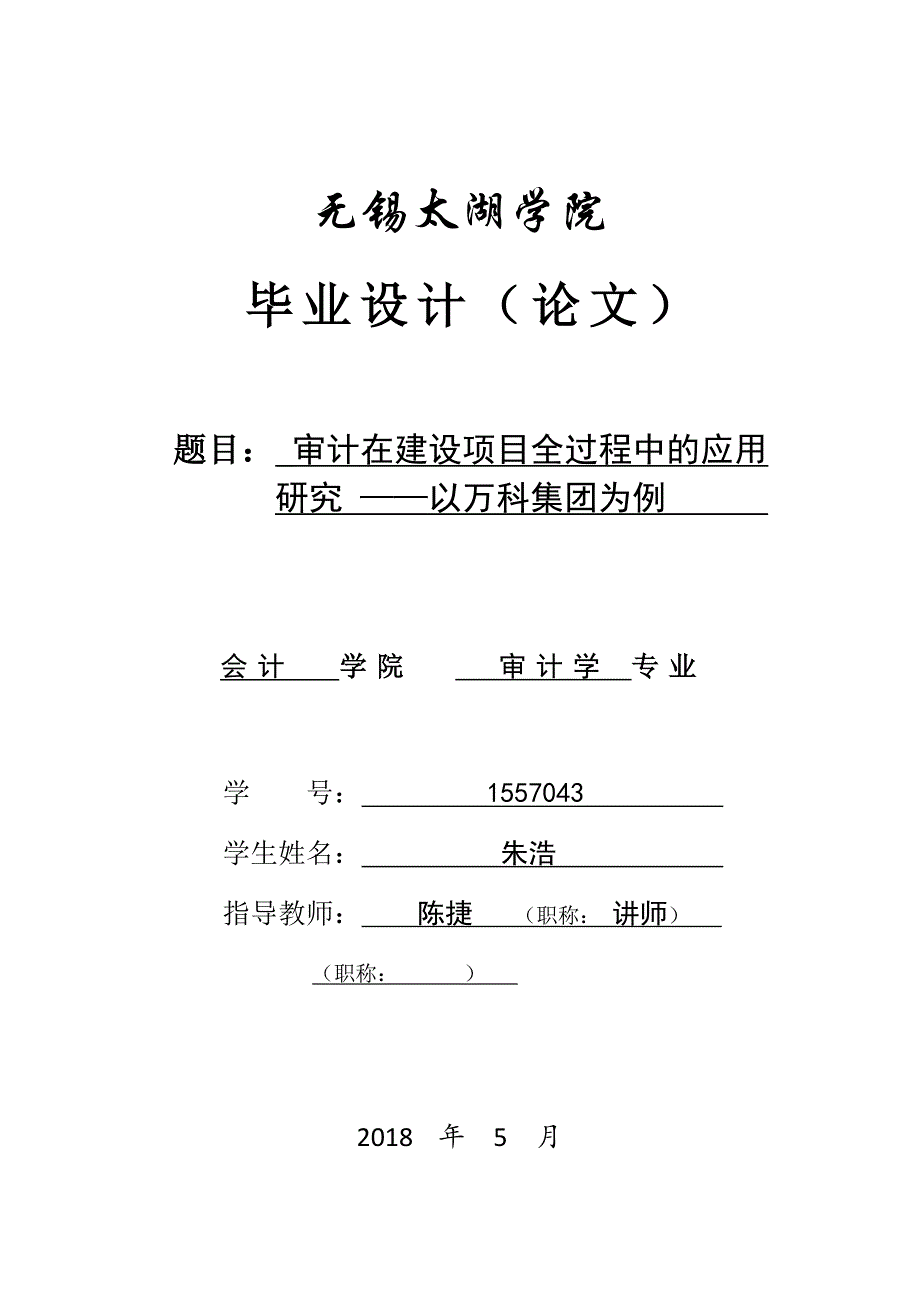 无锡太湖学院

毕业设计（论文）

题目： 审计在建设项目全过程中的应用研究 ——以万科集团为例

会计 学院 审计学 专业

学 号： 1557043

学生姓名： 朱浩

指导教师： 陈捷 （职称： 讲师）

（职称： ）

2018 年 5 月